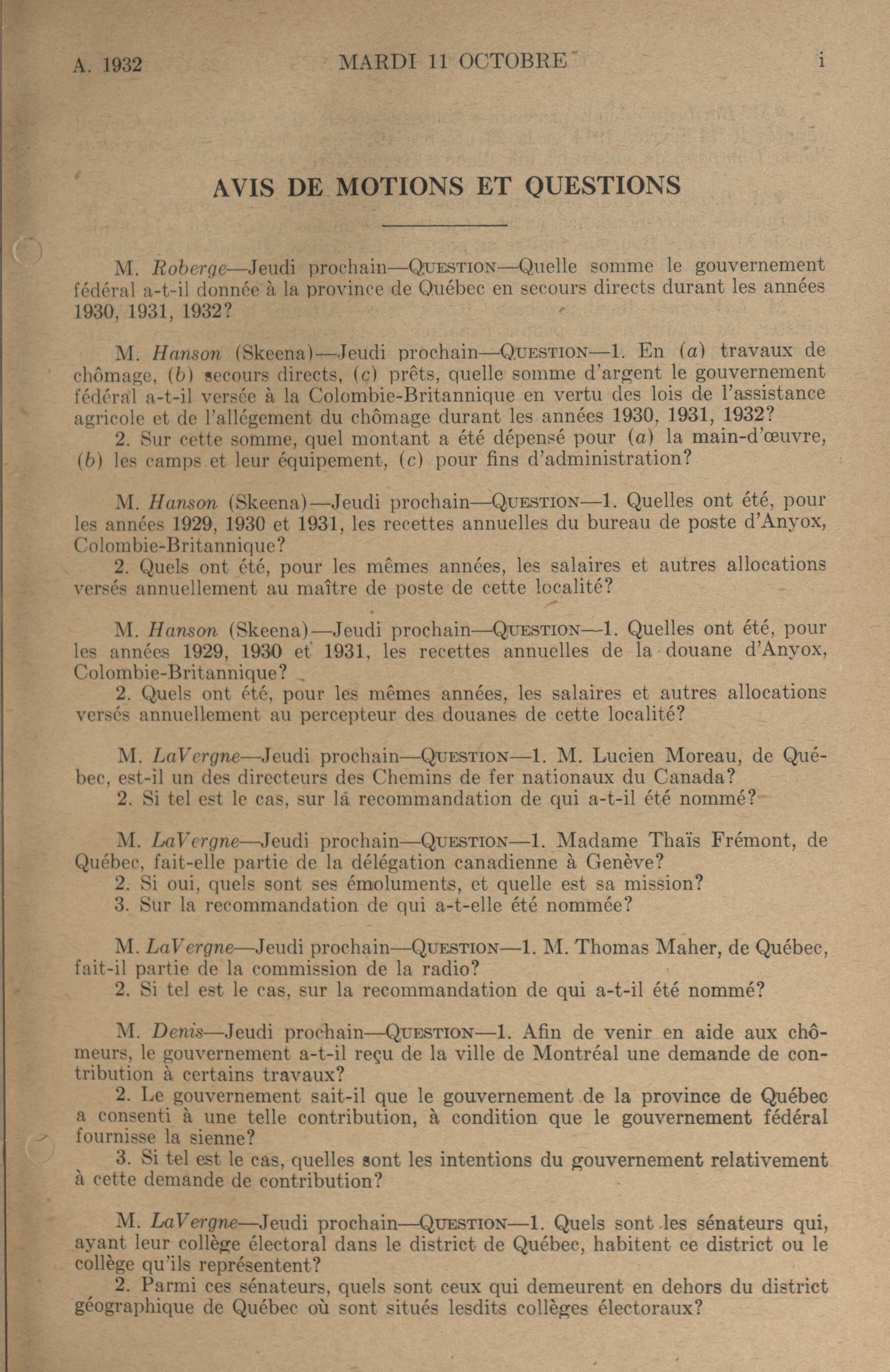 A. 1932 MARDI 11 OCTOBRE i

AVIS DE MOTIONS ET QUESTIONS

M. Roberge—Jeudi prochain—QUESTION—Quelle somme le gouvernement fédéral a-t-il donnée à la province de Québec en secours directs durant les années 1930, 1931, 1932?

M. Hanson (Skeena)—Jeudi prochain—QUESTION—1. En (a) travaux de chômage, (b) secours directs, (c) prêts, quelle somme d'argent le gouvernement fédéral a-t-il versée à la Colombie-Britannique en vertu des lois de l'assistance agricole et de l'allégement du chômage durant les années 1930, 1931, 1932?
2. Sur cette somme, quel montant a été dépensé pour (a) la main-d'œuvre, (b) les camps et leur équipement, (c) pour fins d'administration?

M. Hanson (Skeena)—Jeudi prochain—QUESTION—1. Quelles ont été, pour les années 1929, 1930 et 1931, les recettes annuelles du bureau de poste d'Anyox, Colombie-Britannique?
2. Quels ont été, pour les mêmes années, les salaires et autres allocations versés annuellement au maître de poste de cette localité?

M. Hanson (Skeena)—Jeudi prochain—QUESTION—1. Quelles ont été, pour les années 1929, 1930 et 1931, les recettes annuelles de la douane d'Anyox, Colombie-Britannique?
2. Quels ont été, pour les mêmes années, les salaires et autres allocations versés annuellement au percepteur des douanes de cette localité?

M. LaVergne—Jeudi prochain—QUESTION—1. M. Lucien Moreau, de Québec, est-il un des directeurs des Chemins de fer nationaux du Canada?
2. Si tel est le cas, sur lá recommandation de qui a-t-il été nommé?

M. LaVergne—Jeudi prochain—QUESTION—1. Madame Thaïs Frémont, de Québec, fait-elle partie de la délégation canadienne à Genève?
2. Si oui, quels sont ses émoluments, et quelle est sa mission?
3. Sur la recommandation de qui a-t-elle été nommée?

M. LaVergne—Jeudi prochain—QUESTION—1. M. Thomas Maher, de Québec, fait-il partie de la commission de la radio?
2. Si tel est le cas, sur la recommandation de qui a-t-il été nommé?

M. Denis—Jeudi prochain—QUESTION—1. Afin de venir en aide aux chômeurs, le gouvernement a-t-il reçu de la ville de Montréal une demande de contribution à certains travaux?
2. Le gouvernement sait-il que le gouvernement de la province de Québec a consenti à une telle contribution, à condition que le gouvernement fédéral fournisse la sienne?
3. Si tel est le cas, quelles sont les intentions du gouvernement relativement à cette demande de contribution?

M. LaVergne—Jeudi prochain—QUESTION—1. Quels sont les sénateurs qui, ayant leur collège électoral dans le district de Québec, habitent ce district ou le collège qu'ils représentent?
2. Parmi ces sénateurs, quels sont ceux qui demeurent en dehors du district géographique de Québec où sont situés lesdits collèges électoraux?